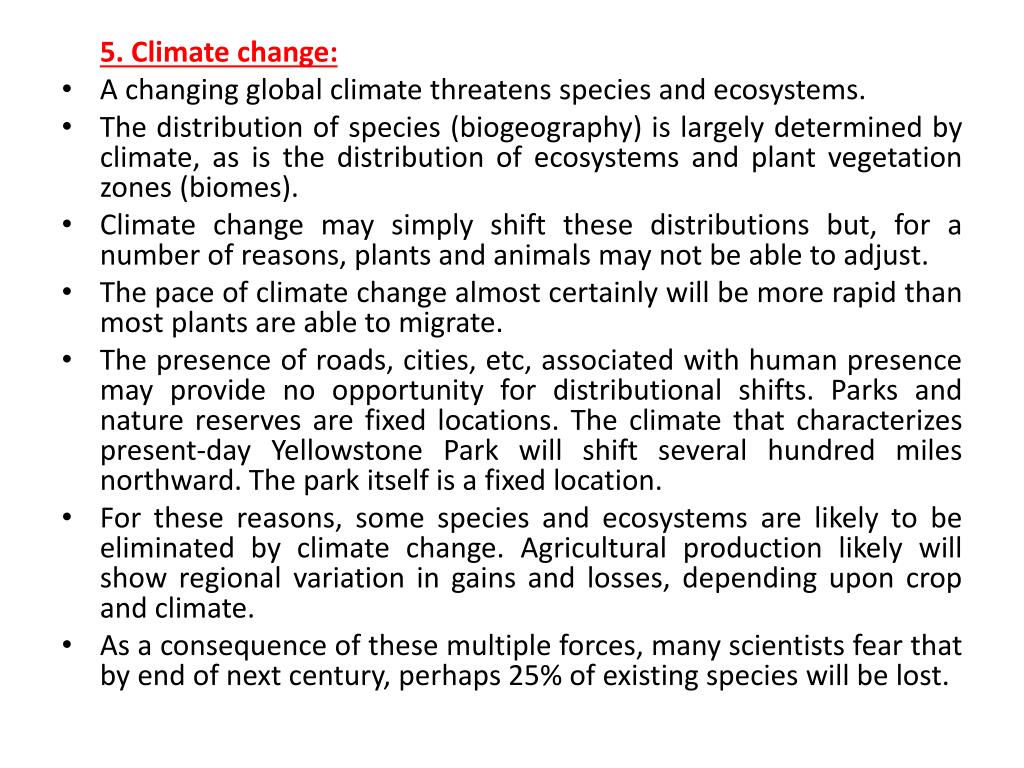 5. Climate change:

• A changing global climate threatens species and ecosystems.
• The distribution of species (biogeography) is largely determined by climate, as is the distribution of ecosystems and plant vegetation zones (biomes).
• Climate change may simply shift these distributions but, for a number of reasons, plants and animals may not be able to adjust.
• The pace of climate change almost certainly will be more rapid than most plants are able to migrate.
• The presence of roads, cities, etc, associated with human presence may provide no opportunity for distributional shifts. Parks and nature reserves are fixed locations. The climate that characterizes present-day Yellowstone Park will shift several hundred miles northward. The park itself is a fixed location.
• For these reasons, some species and ecosystems are likely to be eliminated by climate change. Agricultural production likely will show regional variation in gains and losses, depending upon crop and climate.
• As a consequence of these multiple forces, many scientists fear that by end of next century, perhaps 25% of existing species will be lost.